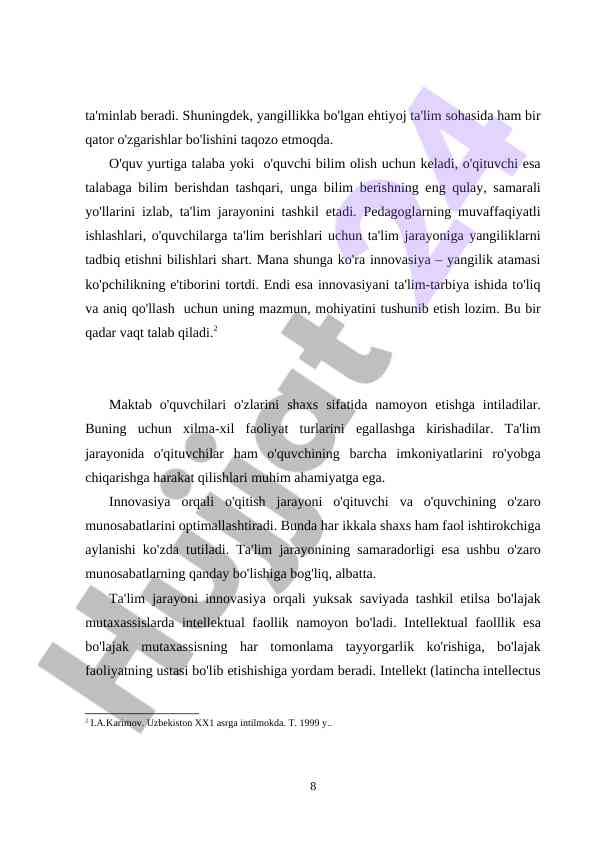 ta'minlab beradi. Shuningdek, yangillikka bo'lgan ehtiyoj ta'lim sohasida ham bir qator o'zgarishlar bo'lishini taqozo etmoqda.

O'quv yurtiga talaba yoki o'quvchi bilim olish uchun keladi, o'qituvchi esa talabaga bilim berishdan tashqari, unga bilim berishning eng qulay, samarali yo'llarini izlab, ta'lim jarayonini tashkil etadi. Pedagoglarning muvaffaqiyatli ishlashlari, o'quvchilarga ta'lim berishlari uchun ta'lim jarayoniga yangiliklarni tadbiq etishni bilishlari shart. Mana shunga ko'ra innovasiya – yangilik atamasi ko'pchilikning e'tiborini tortdi. Endi esa innovasiyani ta'lim-tarbiya ishida to'liq va aniq qo'llash uchun uning mazmun, mohiyatini tushunib etish lozim. Bu bir qadar vaqt talab qiladi.$^2$

Maktab o'quvchilari o'zlarini shaxs sifatida namoyon etishga intiladilar. Buning uchun xilma-xil faoliyat turlarini egallashga kirishadilar. Ta'lim jarayonida o'qituvchilar ham o'quvchining barcha imkoniyatlarini ro'yobga chiqarishga harakat qilishlari muhim ahamiyatga ega.

Innovasiya orqali o'qitish jarayoni o'qituvchi va o'quvchining o'zaro munosabatlarini optimallashtiradi. Bunda har ikkala shaxs ham faol ishtirokchiga aylanishi ko'zda tutiladi. Ta'lim jarayonining samaradorligi esa ushbu o'zaro munosabatlarning qanday bo'lishiga bog'liq, albatta.

Ta'lim jarayoni innovasiya orqali yuksak saviyada tashkil etilsa bo'lajak mutaxassislarda intellektual faollik namoyon bo'ladi. Intellektual faolllik esa bo'lajak mutaxassisning har tomonlama tayyorgarlik ko'rishiga, bo'lajak faoliyatning ustasi bo'lib etishishiga yordam beradi. Intellekt (latincha intellectus

$^2$ I.A.Karimov. Uzbekiston XX1 asrga intilmokda. T. 1999 y..

8

Hujjat24